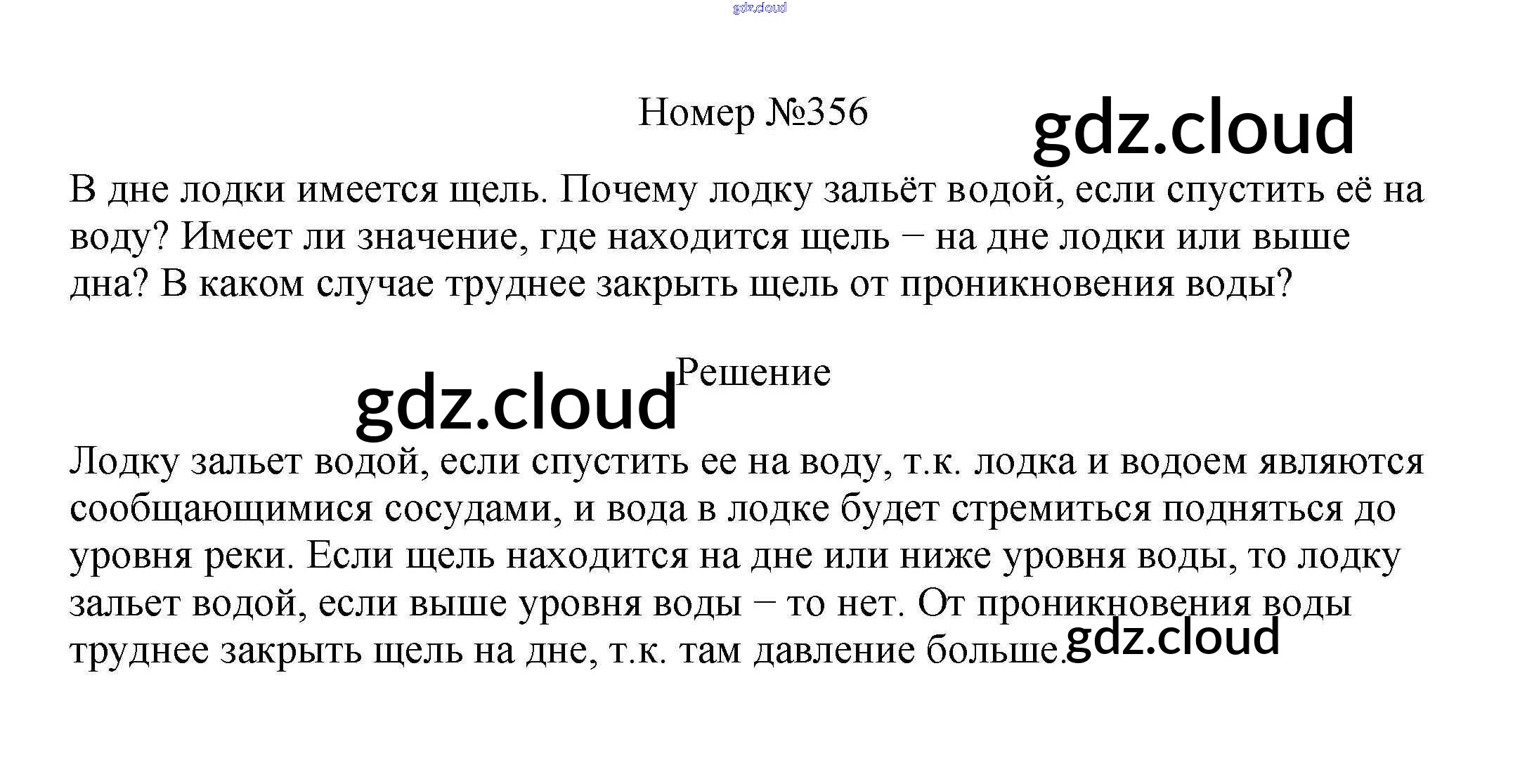 Номер №356

В дне лодки имеется щель. Почему лодку зальёт водой, если спустить её на воду? Имеет ли значение, где находится щель − на дне лодки или выше дна? В каком случае труднее закрыть щель от проникновения воды?

Решение

Лодку зальет водой, если спустить ее на воду, т.к. лодка и водоем являются сообщающимися сосудами, и вода в лодке будет стремиться подняться до уровня реки. Если щель находится на дне или ниже уровня воды, то лодку зальет водой, если выше уровня воды − то нет. От проникновения воды труднее закрыть щель на дне, т.к. там давление больше.

gdz.cloud